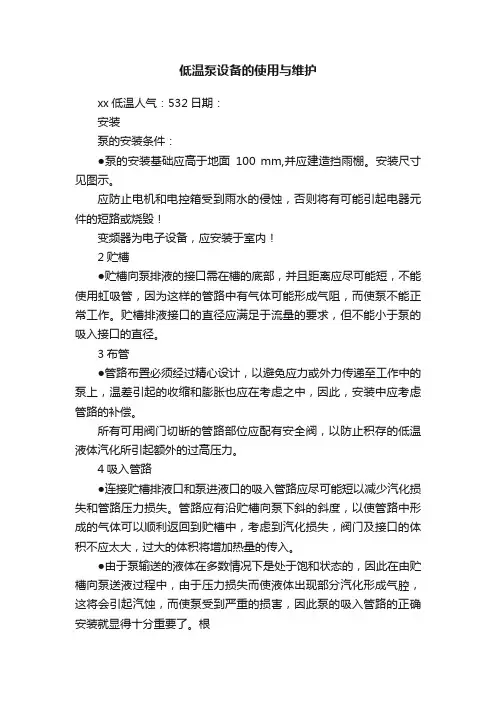 低温泵设备的使用与维护

xx 低温人气：532 日期：

安装

泵的安装条件：

●泵的安装基础应高于地面 100 mm,并应建造挡雨棚。安装尺寸见图示。

应防止电机和电控箱受到雨水的侵蚀，否则将有可能引起电器元件的短路或烧毁！

变频器为电子设备，应安装于室内！

2 贮槽

●贮槽向泵排液的接口需在槽的底部，并且距离应尽可能短，不能使用虹吸管，因为这样的管路中有气体可能形成气阻，而使泵不能正常工作。贮槽排液接口的直径应满足于流量的要求，但不能小于泵的吸入接口的直径。

3 布管

●管路布置必须经过精心设计，以避免应力或外力传递至工作中的泵上，温差引起的收缩和膨胀也应在考虑之中，因此，安装中应考虑管路的补偿。

所有可用阀门切断的管路部位应配有安全阀，以防止积存的低温液体汽化所引起额外的过高压力。

4 吸入管路

●连接贮槽排液口和泵进液口的吸入管路应尽可能短以减少汽化损失和管路压力损失。管路应有沿贮槽向泵下斜的斜度，以使管路中形成的气体可以顺利返回到贮槽中，考虑到汽化损失，阀门及接口的体积不应太大，过大的体积将增加热量的传入。

●由于泵输送的液体在多数情况下是处于饱和状态的，因此在由贮槽向泵送液过程中，由于压力损失而使液体出现部分汽化形成气腔，这将会引起汽蚀，而使泵受到严重的损害，因此泵的吸入管路的正确安装就显得十分重要了。根